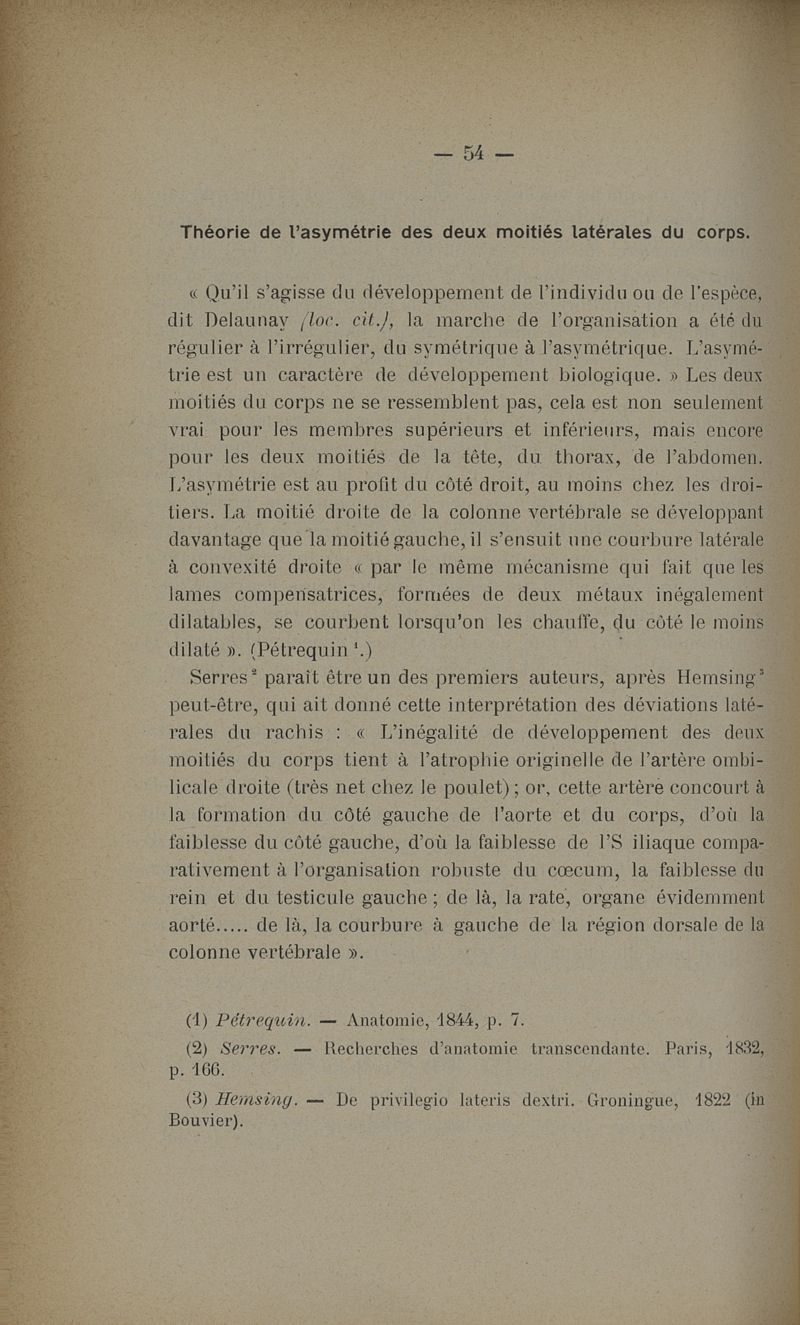 — 54 —

Théorie de l'asymétrie des deux moitiés latérales du corps.

« Qu'il s'agisse du développement de l'individu ou de l'espèce, dit Delaunay (loc. cit.), la marche de l'organisation a été du régulier à l'irrégulier, du symétrique à l'asymétrique. L'asymétrie est un caractère de développement biologique. » Les deux moitiés du corps ne se ressemblent pas, cela est non seulement vrai pour les membres supérieurs et inférieurs, mais encore pour les deux moitiés de la tête, du thorax, de l'abdomen. L'asymétrie est au profit du côté droit, au moins chez les droitiers. La moitié droite de la colonne vertébrale se développant davantage que la moitié gauche, il s'ensuit une courbure latérale à convexité droite « par le même mécanisme qui fait que les lames compensatrices, formées de deux métaux inégalement dilatables, se courbent lorsqu'on les chauffe, du côté le moins dilaté ». (Pétrequin $^1$.)

Serres $^2$ paraît être un des premiers auteurs, après Hemsing $^3$ peut-être, qui ait donné cette interprétation des déviations latérales du rachis : « L'inégalité de développement des deux moitiés du corps tient à l'atrophie originelle de l'artère ombilicale droite (très net chez le poulet) ; or, cette artère concourt à la formation du côté gauche de l'aorte et du corps, d'où la faiblesse du côté gauche, d'où la faiblesse de l'S iliaque comparativement à l'organisation robuste du cœcum, la faiblesse du rein et du testicule gauche ; de là, la rate, organe évidemment aorté..... de là, la courbure à gauche de la région dorsale de la colonne vertébrale ».

(1) Pétrequin. — Anatomie, 1844, p. 7.

(2) Serres. — Recherches d'anatomie transcendante. Paris, 1832, p. 166.

(3) Hemsing. — De privilegio lateris dextri. Groningue, 1822 (in Bouvier).